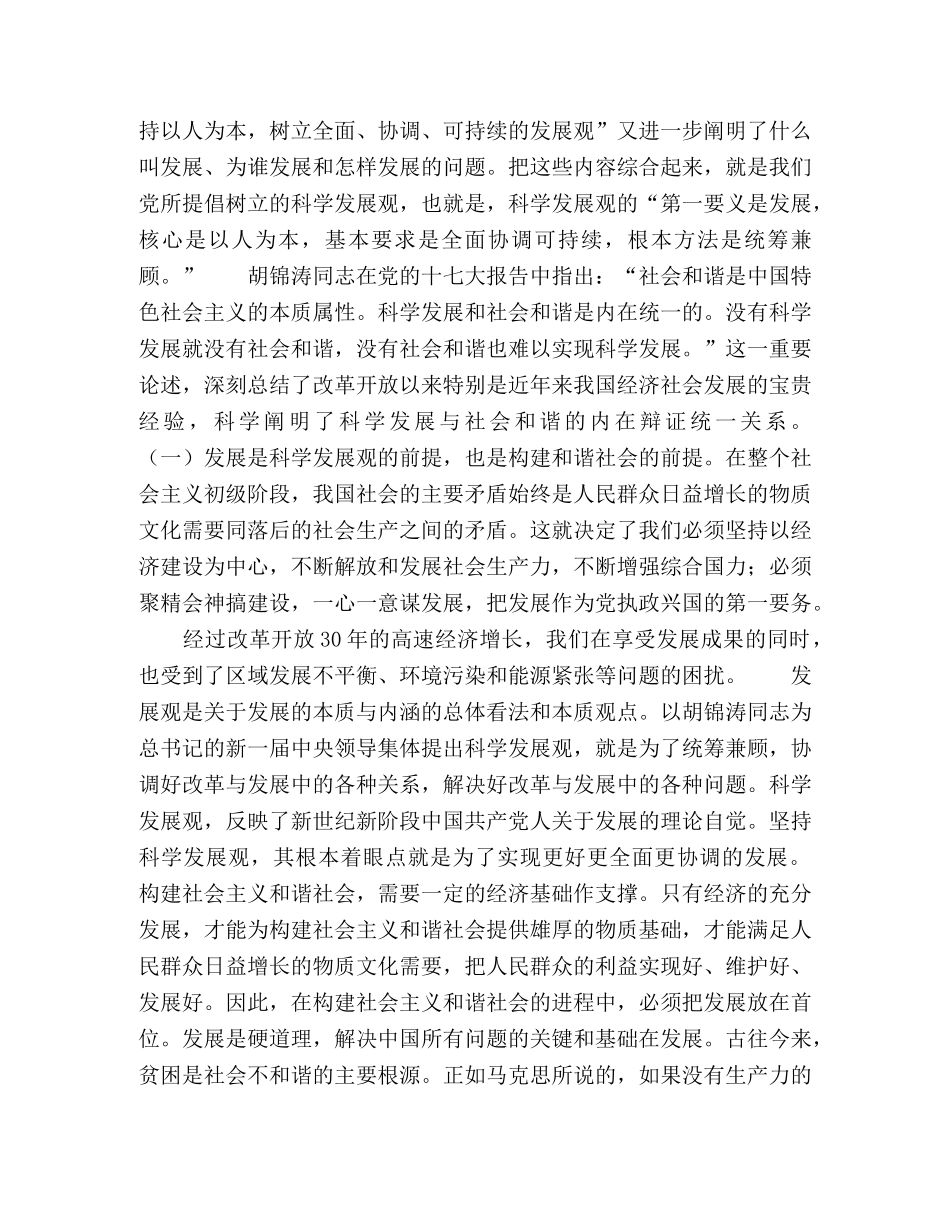 持以人为本，树立全面、协调、可持续的发展观”又进一步阐明了什么叫发展、为谁发展和怎样发展的问题。把这些内容综合起来，就是我们党所提倡树立的科学发展观，也就是，科学发展观的“第一要义是发展，核心是以人为本，基本要求是全面协调可持续，根本方法是统筹兼顾。” 胡锦涛同志在党的十七大报告中指出：“社会和谐是中国特色社会主义的本质属性。科学发展和社会和谐是内在统一的。没有科学发展就没有社会和谐，没有社会和谐也难以实现科学发展。”这一重要论述，深刻总结了改革开放以来特别是近年来我国经济社会发展的宝贵经验，科学阐明了科学发展与社会和谐的内在辩证统一关系。（一）发展是科学发展观的前提，也是构建和谐社会的前提。在整个社会主义初级阶段，我国社会的主要矛盾始终是人民群众日益增长的物质文化需要同落后的社会生产之间的矛盾。这就决定了我们必须坚持以经济建设为中心，不断解放和发展社会生产力，不断增强综合国力；必须聚精会神搞建设，一心一意谋发展，把发展作为党执政兴国的第一要务。

经过改革开放30年的高速经济增长，我们在享受发展成果的同时，也受到了区域发展不平衡、环境污染和能源紧张等问题的困扰。 发展观是关于发展的本质与内涵的总体看法和本质观点。以胡锦涛同志为总书记的新一届中央领导集体提出科学发展观，就是为了统筹兼顾，协调好改革与发展中的各种关系，解决好改革与发展中的各种问题。科学发展观，反映了新世纪新阶段中国共产党人关于发展的理论自觉。坚持科学发展观，其根本着眼点就是为了实现更好更全面更协调的发展。构建社会主义和谐社会，需要一定的经济基础作支撑。只有经济的充分发展，才能为构建社会主义和谐社会提供雄厚的物质基础，才能满足人民群众日益增长的物质文化需要，把人民群众的利益实现好、维护好、发展好。因此，在构建社会主义和谐社会的进程中，必须把发展放在首位。发展是硬道理，解决中国所有问题的关键和基础在发展。古往今来，贫困是社会不和谐的主要根源。正如马克思所说的，如果没有生产力的